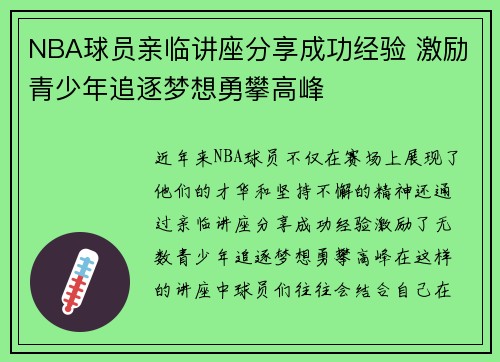 NBA球员亲临讲座分享成功经验 激励青少年追逐梦想勇攀高峰

近年来NBA球员不仅在赛场上展现了他们的才华和坚持不懈的精神还通过亲临讲座分享成功经验激励了无数青少年追逐梦想勇攀高峰在这样的讲座中球员们往往会结合自己在